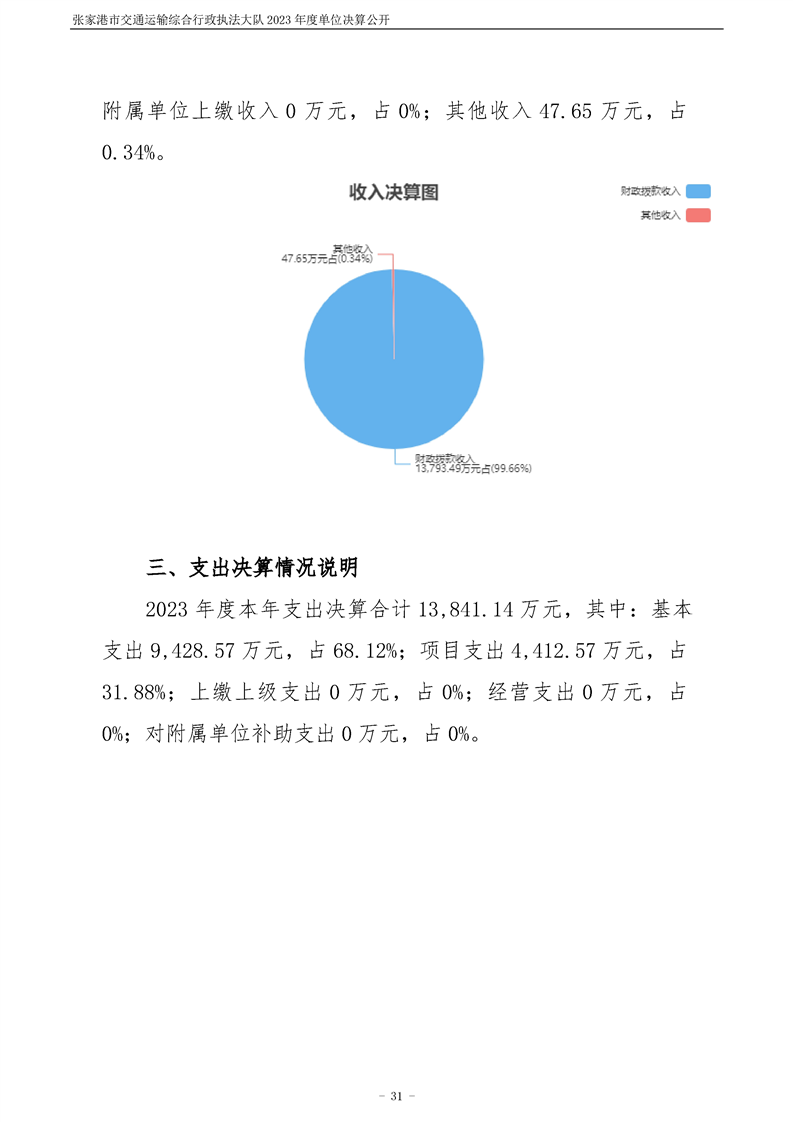 张家港市交通运输综合行政执法大队 2023 年度单位决算公开

附属单位上缴收入 0 万元，占 0%；其他收入 47.65 万元，占 0.34%。

收入决算图

财政拨款收入
其他收入

其他收入
47.65万元占(0.34%)

财政拨款收入
13,793.49万元占(99.66%)

三、支出决算情况说明

2023 年度本年支出决算合计 13,841.14 万元，其中：基本支出 9,428.57 万元，占 68.12%；项目支出 4,412.57 万元，占 31.88%；上缴上级支出 0 万元，占 0%；经营支出 0 万元，占 0%；对附属单位补助支出 0 万元，占 0%。

- 31 -